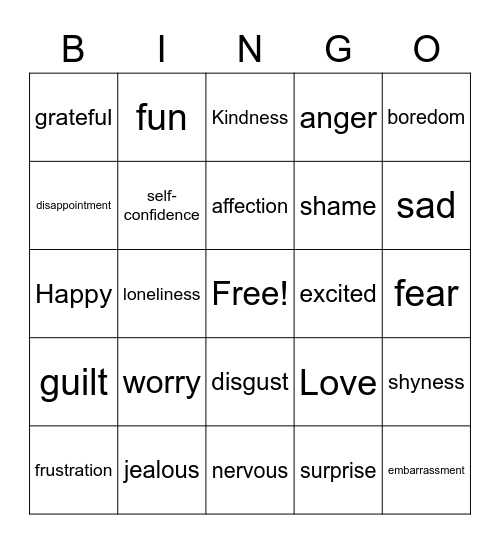 | B | I | N | G | O |
|---|---|---|---|---|
| grateful | fun | Kindness | anger | boredom |
| disappointment | self-confidence | affection | shame | sad |
| Happy | loneliness | Free! | excited | fear |
| guilt | worry | disgust | Love | shyness |
| frustration | jealous | nervous | surprise | embarrassment |